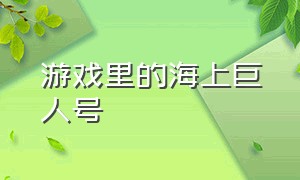 游戏里的海上巨人号